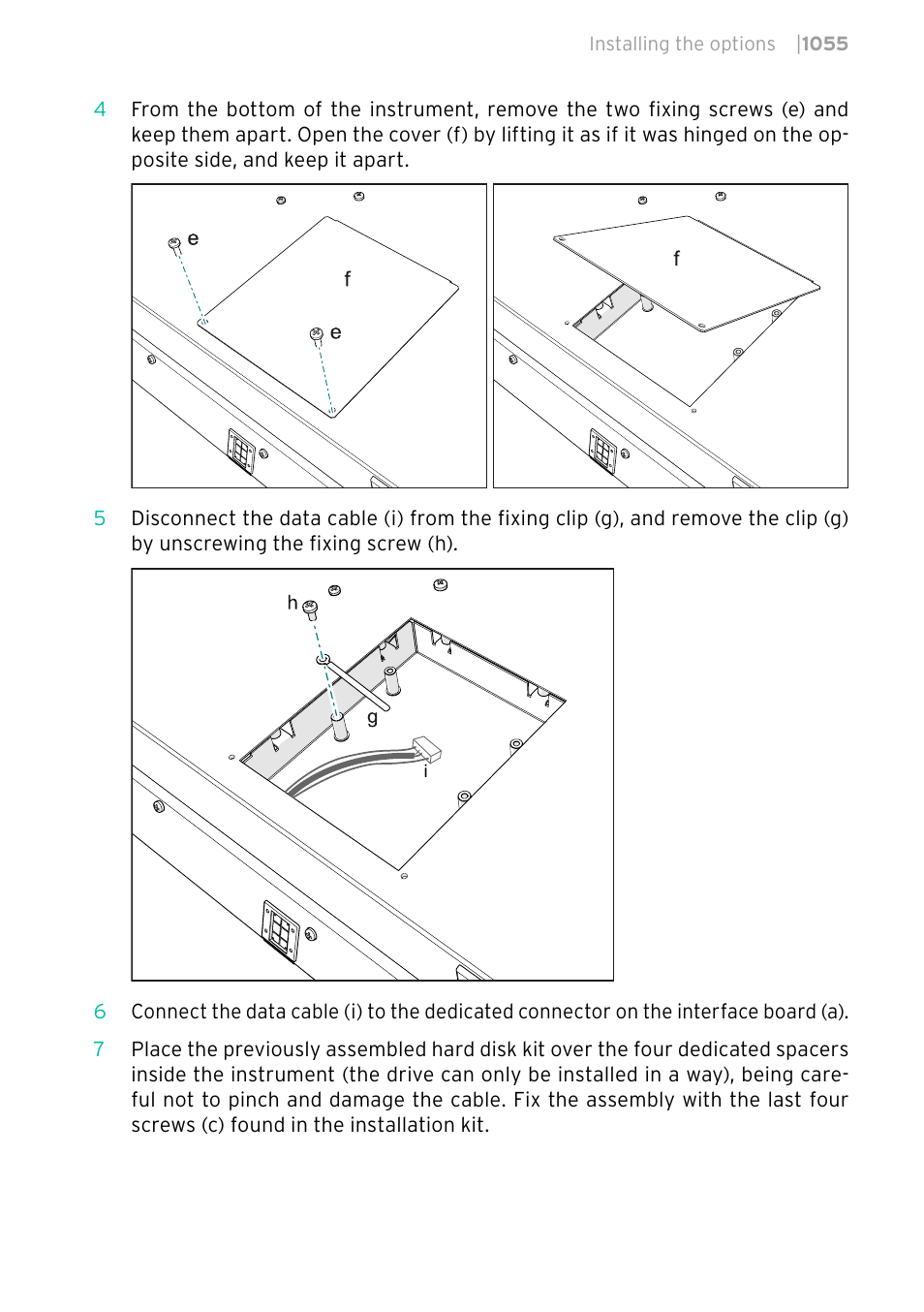 Installing the options |1055

4 From the bottom of the instrument, remove the two fixing screws (e) and keep them apart. Open the cover (f) by lifting it as if it was hinged on the opposite side, and keep it apart.

e
f
e
f

5 Disconnect the data cable (i) from the fixing clip (g), and remove the clip (g) by unscrewing the fixing screw (h).

h
g
i

6 Connect the data cable (i) to the dedicated connector on the interface board (a).

7 Place the previously assembled hard disk kit over the four dedicated spacers inside the instrument (the drive can only be installed in a way), being careful not to pinch and damage the cable. Fix the assembly with the last four screws (c) found in the installation kit.